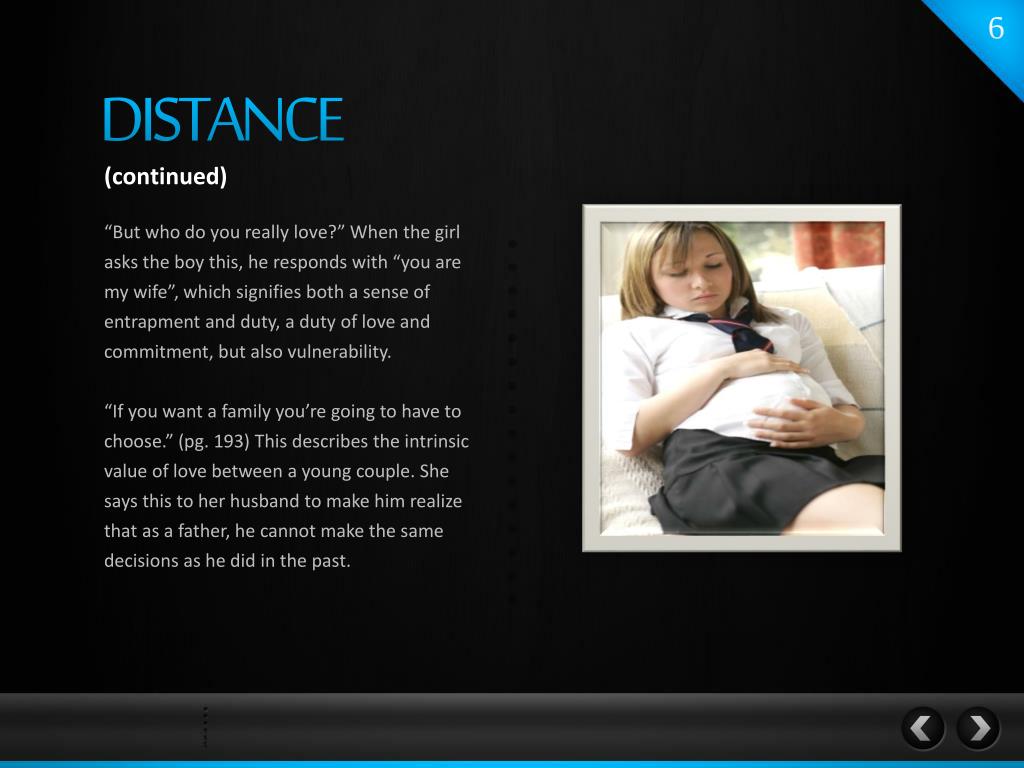 6

DISTANCE

(continued)

“But who do you really love?” When the girl asks the boy this, he responds with “you are my wife”, which signifies both a sense of entrapment and duty, a duty of love and commitment, but also vulnerability.

“If you want a family you’re going to have to choose.” (pg. 193) This describes the intrinsic value of love between a young couple. She says this to her husband to make him realize that as a father, he cannot make the same decisions as he did in the past.